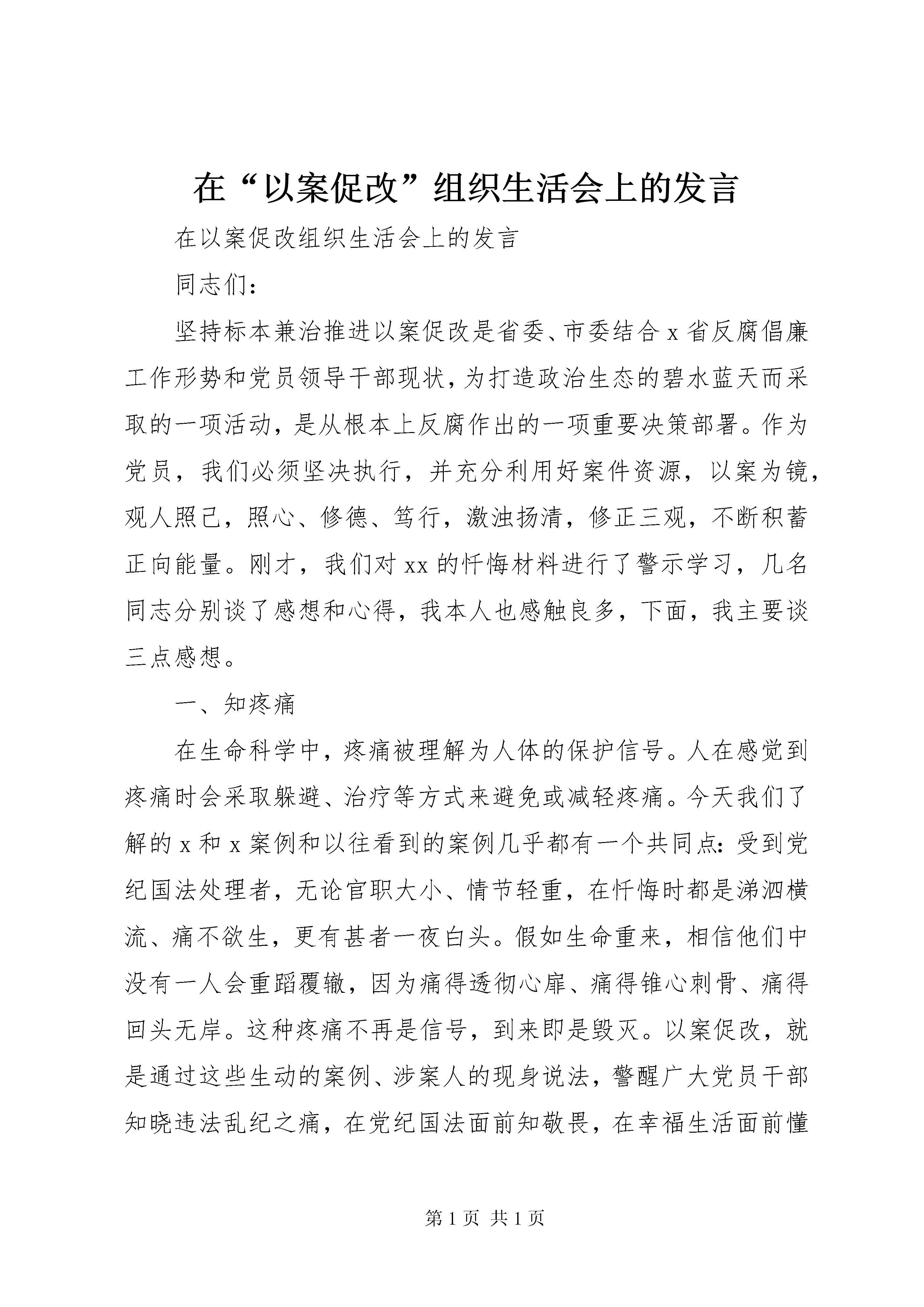 在“以案促改”组织生活会上的发言

在以案促改组织生活会上的发言

同志们：

坚持标本兼治推进以案促改是省委、市委结合 x 省反腐倡廉工作形势和党员领导干部现状，为打造政治生态的碧水蓝天而采取的一项活动，是从根本上反腐作出的一项重要决策部署。作为党员，我们必须坚决执行，并充分利用好案件资源，以案为镜，观人照己，照心、修德、笃行，激浊扬清，修正三观，不断积蓄正向能量。刚才，我们对 xx 的忏悔材料进行了警示学习，几名同志分别谈了感想和心得，我本人也感触良多，下面，我主要谈三点感想。

一、知疼痛

在生命科学中，疼痛被理解为人体的保护信号。人在感觉到疼痛时会采取躲避、治疗等方式来避免或减轻疼痛。今天我们了解的 x 和 x 案例和以往看到的案例几乎都有一个共同点：受到党纪国法处理者，无论官职大小、情节轻重，在忏悔时都是涕泗横流、痛不欲生，更有甚者一夜白头。假如生命重来，相信他们中没有一人会重蹈覆辙，因为痛得透彻心扉、痛得锥心刺骨、痛得回头无岸。这种疼痛不再是信号，到来即是毁灭。以案促改，就是通过这些生动的案例、涉案人的现身说法，警醒广大党员干部知晓违法乱纪之痛，在党纪国法面前知敬畏，在幸福生活面前懂

第 1 页 共 1 页